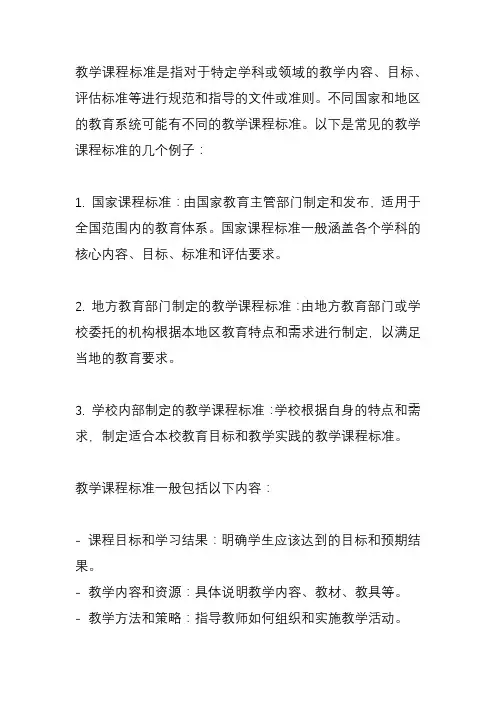 教学课程标准是指对于特定学科或领域的教学内容、目标、评估标准等进行规范和指导的文件或准则。不同国家和地区的教育系统可能有不同的教学课程标准。以下是常见的教学课程标准的几个例子：

1. 国家课程标准：由国家教育主管部门制定和发布，适用于全国范围内的教育体系。国家课程标准一般涵盖各个学科的核心内容、目标、标准和评估要求。

2. 地方教育部门制定的教学课程标准：由地方教育部门或学校委托的机构根据本地区教育特点和需求进行制定，以满足当地的教育要求。

3. 学校内部制定的教学课程标准：学校根据自身的特点和需求，制定适合本校教育目标和教学实践的教学课程标准。

教学课程标准一般包括以下内容：

- 课程目标和学习结果：明确学生应该达到的目标和预期结果。
- 教学内容和资源：具体说明教学内容、教材、教具等。
- 教学方法和策略：指导教师如何组织和实施教学活动。